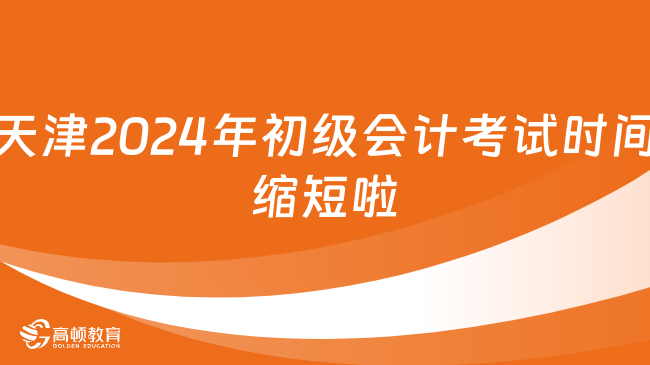 天津2024年初级会计考试时间缩短啦

高顿教育
GOLDEN EDUCATION